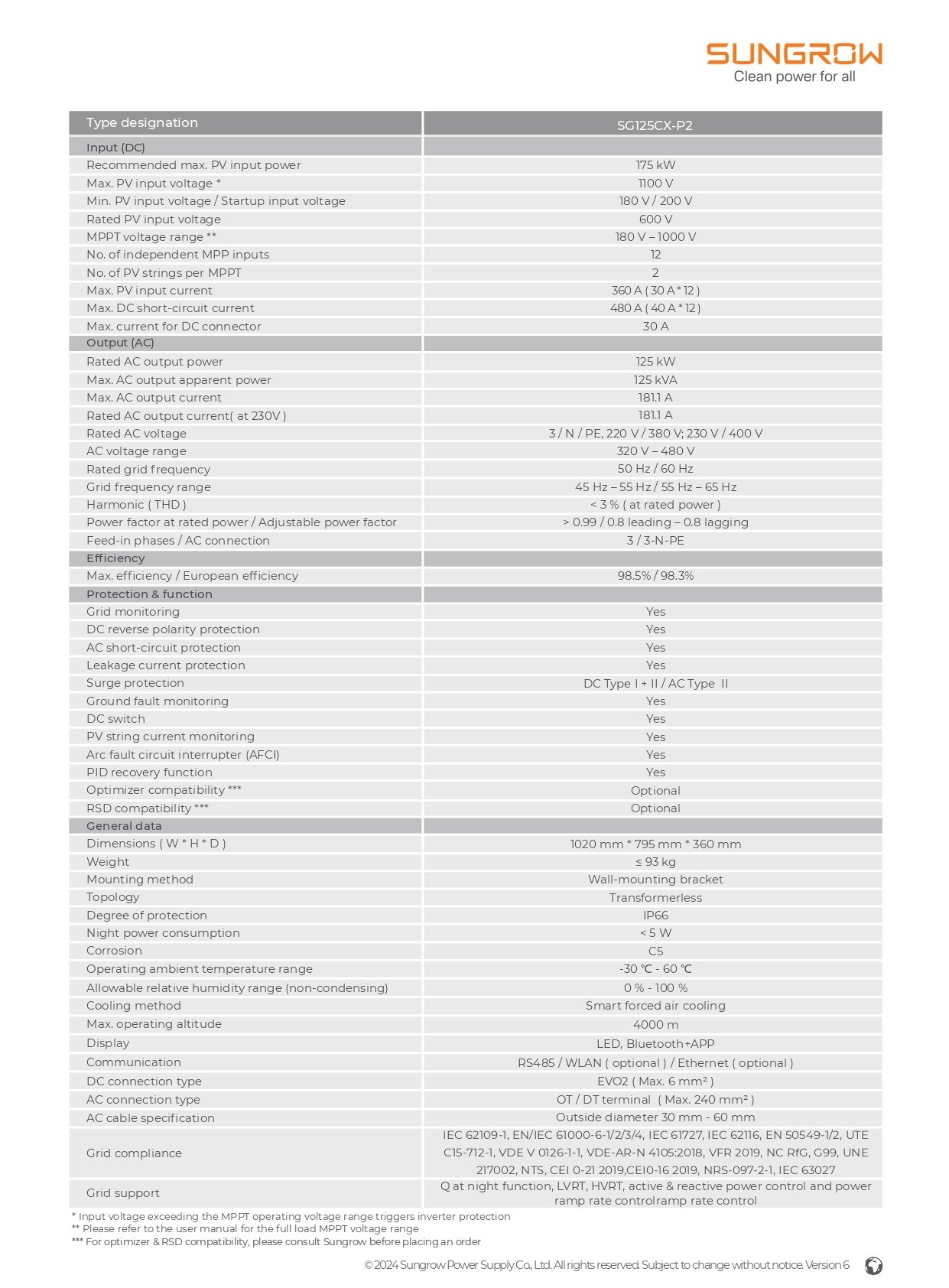 SUNGROW
Clean power for all

| Type designation | SG125CX-P2 |
|---|---|
| Input (DC) | |
| Recommended max. PV input power | 175 kW |
| Max. PV input voltage * | 1100 V |
| Min. PV input voltage / Startup input voltage | 180 V / 200 V |
| Rated PV input voltage | 600 V |
| MPPT voltage range ** | 180 V – 1000 V |
| No. of independent MPP inputs | 12 |
| No. of PV strings per MPPT | 2 |
| Max. PV input current | 360 A ( 30 A * 12 ) |
| Max. DC short-circuit current | 480 A ( 40 A * 12 ) |
| Max. current for DC connector | 30 A |
| Output (AC) | |
| Rated AC output power | 125 kW |
| Max. AC output apparent power | 125 kVA |
| Max. AC output current | 181.1 A |
| Rated AC output current( at 230V ) | 181.1 A |
| Rated AC voltage | 3 / N / PE, 220 V / 380 V; 230 V / 400 V |
| AC voltage range | 320 V – 480 V |
| Rated grid frequency | 50 Hz / 60 Hz |
| Grid frequency range | 45 Hz – 55 Hz / 55 Hz – 65 Hz |
| Harmonic ( THD ) | < 3 % ( at rated power ) |
| Power factor at rated power / Adjustable power factor | > 0.99 / 0.8 leading – 0.8 lagging |
| Feed-in phases / AC connection | 3 / 3-N-PE |
| Efficiency | |
| Max. efficiency / European efficiency | 98.5% / 98.3% |
| Protection & function | |
| Grid monitoring | Yes |
| DC reverse polarity protection | Yes |
| AC short-circuit protection | Yes |
| Leakage current protection | Yes |
| Surge protection | DC Type I + II / AC Type II |
| Ground fault monitoring | Yes |
| DC switch | Yes |
| PV string current monitoring | Yes |
| Arc fault circuit interrupter (AFCI) | Yes |
| PID recovery function | Yes |
| Optimizer compatibility *** | Optional |
| RSD compatibility *** | Optional |
| General data | |
| Dimensions ( W * H * D ) | 1020 mm * 795 mm * 360 mm |
| Weight | ≤ 93 kg |
| Mounting method | Wall-mounting bracket |
| Topology | Transformerless |
| Degree of protection | IP66 |
| Night power consumption | < 5 W |
| Corrosion | C5 |
| Operating ambient temperature range | -30 ℃ - 60 ℃ |
| Allowable relative humidity range (non-condensing) | 0 % - 100 % |
| Cooling method | Smart forced air cooling |
| Max. operating altitude | 4000 m |
| Display | LED, Bluetooth+APP |
| Communication | RS485 / WLAN ( optional ) / Ethernet ( optional ) |
| DC connection type | EVO2 ( Max. 6 mm² ) |
| AC connection type | OT / DT terminal ( Max. 240 mm² ) |
| AC cable specification | Outside diameter 30 mm - 60 mm |
| Grid compliance | IEC 62109-1, EN/IEC 61000-6-1/2/3/4, IEC 61727, IEC 62116, EN 50549-1/2, UTE C15-712-1, VDE V 0126-1-1, VDE-AR-N 4105:2018, VFR 2019, NC RfG, G99, UNE 217002, NTS, CEI 0-21 2019,CEI0-16 2019, NRS-097-2-1, IEC 63027 |
| Grid support | Q at night function, LVRT, HVRT, active & reactive power control and power ramp rate controlramp rate control |

* Input voltage exceeding the MPPT operating voltage range triggers inverter protection
** Please refer to the user manual for the full load MPPT voltage range
*** For optimizer & RSD compatibility, please consult Sungrow before placing an order

© 2024 Sungrow Power Supply Co., Ltd. All rights reserved. Subject to change without notice. Version 6